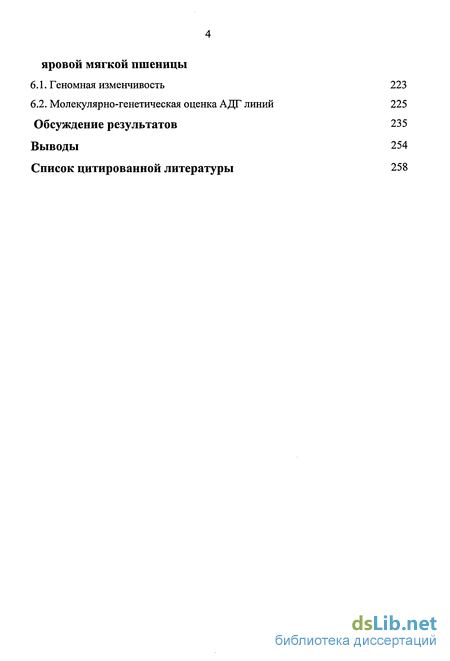 4

яровой мягкой пшеницы

6.1. Геномная изменчивость 223

6.2. Молекулярно-генетическая оценка АДГ линий 225

Обсуждение результатов 235

Выводы 254

Список цитированной литературы 258

dsLib.net
библиотека диссертаций